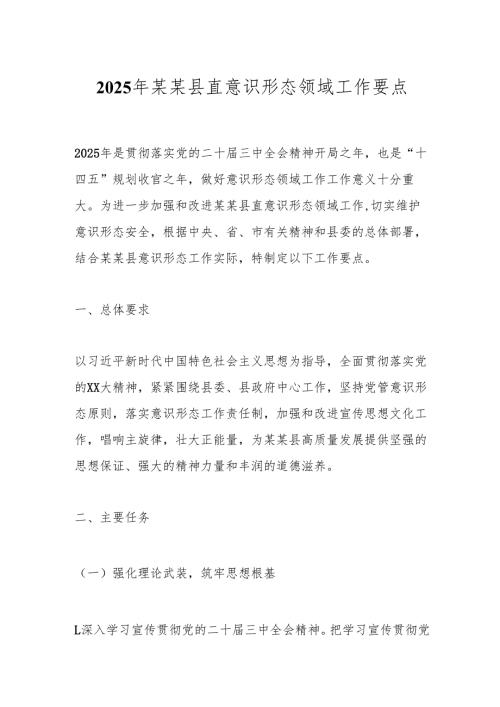 2025年某某县直意识形态领域工作要点

2025年是贯彻落实党的二十届三中全会精神开局之年，也是“十四五”规划收官之年，做好意识形态领域工作工作意义十分重大。为进一步加强和改进某某县直意识形态领域工作,切实维护意识形态安全，根据中央、省、市有关精神和县委的总体部署，结合某某县意识形态工作实际，特制定以下工作要点。

一、总体要求

以习近平新时代中国特色社会主义思想为指导，全面贯彻落实党的XX大精神，紧紧围绕县委、县政府中心工作，坚持党管意识形态原则，落实意识形态工作责任制，加强和改进宣传思想文化工作，唱响主旋律，壮大正能量，为某某县高质量发展提供坚强的思想保证、强大的精神力量和丰润的道德滋养。

二、主要任务

（一）强化理论武装，筑牢思想根基

L深入学习宣传贯彻党的二十届三中全会精神。把学习宣传贯彻党